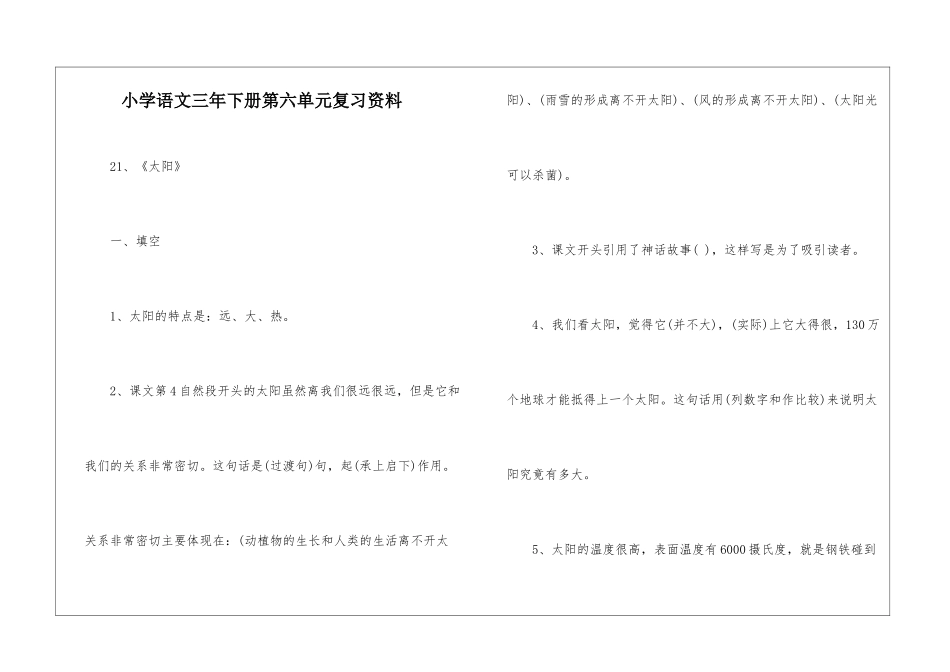 小学语文三年下册第六单元复习资料

21、《太阳》

一、填空

1、太阳的特点是：远、大、热。

2、课文第4自然段开头的太阳虽然离我们很远很远，但是它和我们的关系非常密切。这句话是(过渡句)句，起(承上启下)作用。关系非常密切主要体现在：(动植物的生长和人类的生活离不开太阳)、(雨雪的形成离不开太阳)、(风的形成离不开太阳)、(太阳光可以杀菌)。

3、课文开头引用了神话故事( )，这样写是为了吸引读者。

4、我们看太阳，觉得它(并不大)，(实际)上它大得很，130万个地球才能抵得上一个太阳。这句话用(列数字和作比较)来说明太阳究竟有多大。

5、太阳的温度很高，表面温度有6000摄氏度，就是钢铁碰到